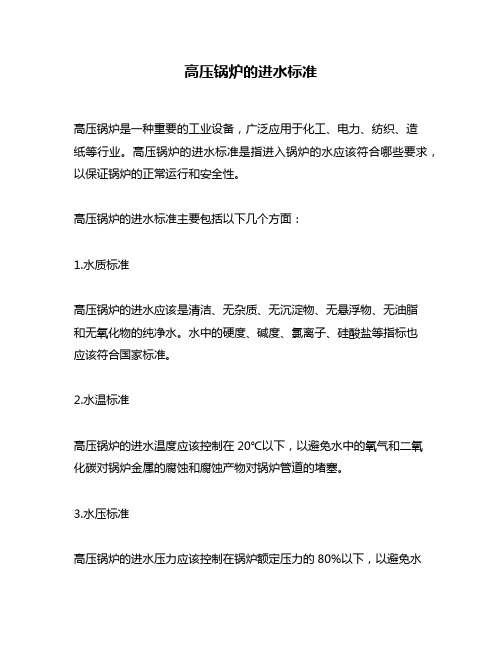 高压锅炉的进水标准

高压锅炉是一种重要的工业设备，广泛应用于化工、电力、纺织、造纸等行业。高压锅炉的进水标准是指进入锅炉的水应该符合哪些要求，以保证锅炉的正常运行和安全性。

高压锅炉的进水标准主要包括以下几个方面：

1.水质标准

高压锅炉的进水应该是清洁、无杂质、无沉淀物、无悬浮物、无油脂和无氧化物的纯净水。水中的硬度、碱度、氯离子、硅酸盐等指标也应该符合国家标准。

2.水温标准

高压锅炉的进水温度应该控制在 20°C以下，以避免水中的氧气和二氧化碳对锅炉金属的腐蚀和腐蚀产物对锅炉管道的堵塞。

3.水压标准

高压锅炉的进水压力应该控制在锅炉额定压力的 80%以下，以避免水